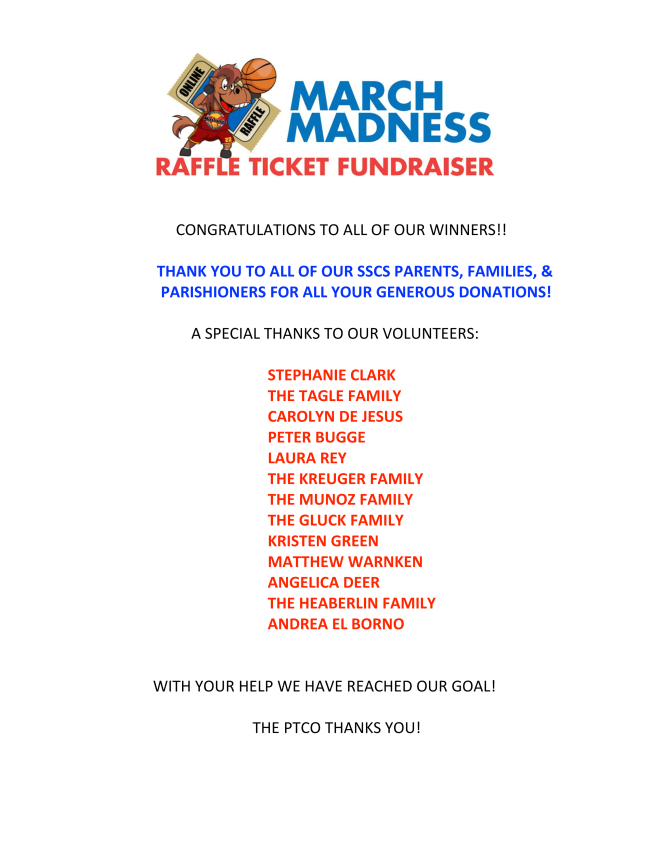 ONLINE RAFFLE

MARCH MADNESS

RAFFLE TICKET FUNDRAISER

CONGRATULATIONS TO ALL OF OUR WINNERS!!

THANK YOU TO ALL OF OUR SSCS PARENTS, FAMILIES, & PARISHIONERS FOR ALL YOUR GENEROUS DONATIONS!

A SPECIAL THANKS TO OUR VOLUNTEERS:

STEPHANIE CLARK
THE TAGLE FAMILY
CAROLYN DE JESUS
PETER BUGGE
LAURA REY
THE KREUGER FAMILY
THE MUNOZ FAMILY
THE GLUCK FAMILY
KRISTEN GREEN
MATTHEW WARNKEN
ANGELICA DEER
THE HEABERLIN FAMILY
ANDREA EL BORNO

WITH YOUR HELP WE HAVE REACHED OUR GOAL!

THE PTCO THANKS YOU!